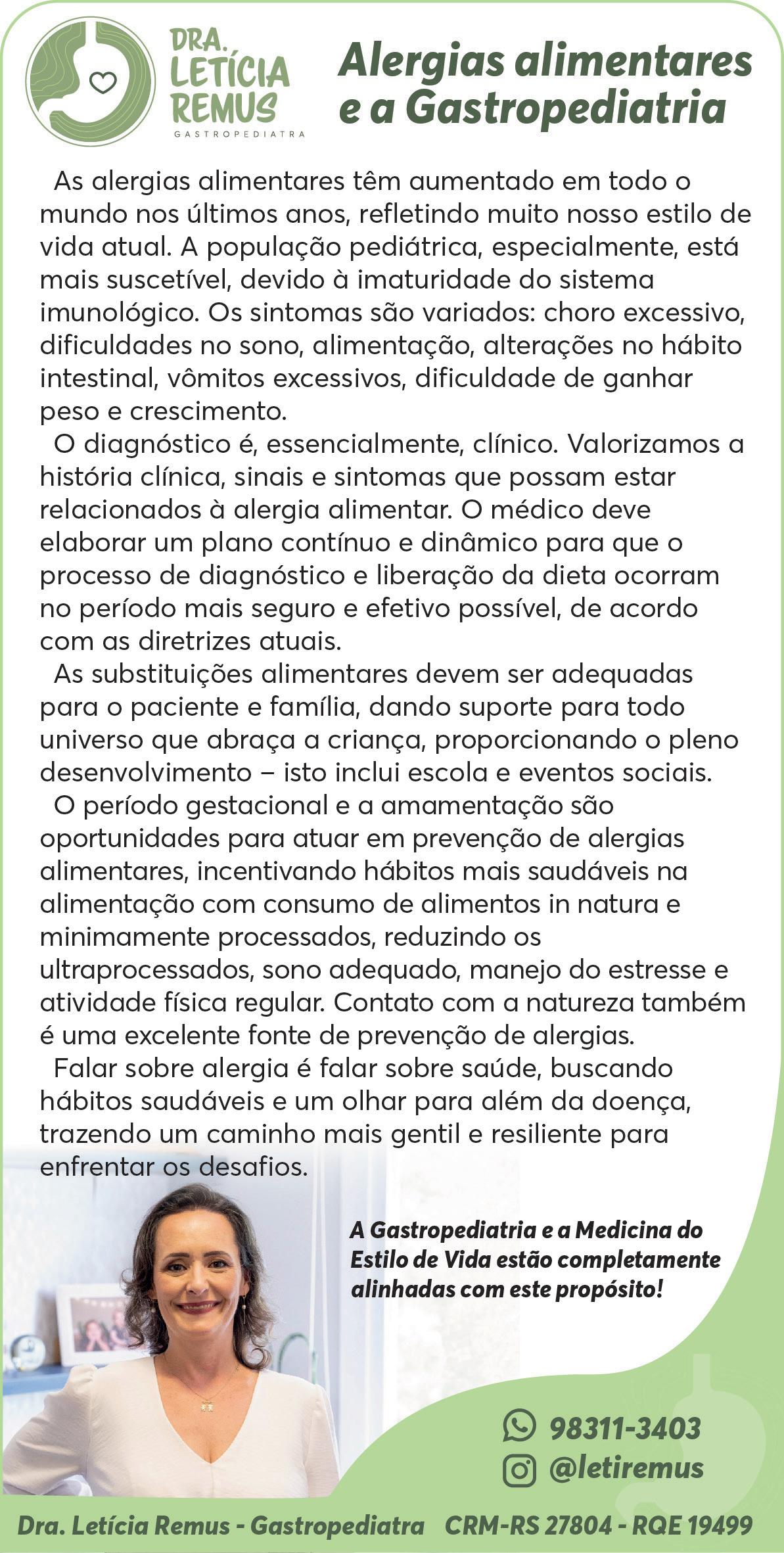 DRA. LETÍCIA REMUS
GASTROPEDIATRA

Alergias alimentares e a Gastropediatria

As alergias alimentares têm aumentado em todo o mundo nos últimos anos, refletindo muito nosso estilo de vida atual. A população pediátrica, especialmente, está mais suscetível, devido à imaturidade do sistema imunológico. Os sintomas são variados: choro excessivo, dificuldades no sono, alimentação, alterações no hábito intestinal, vômitos excessivos, dificuldade de ganhar peso e crescimento.

O diagnóstico é, essencialmente, clínico. Valorizamos a história clínica, sinais e sintomas que possam estar relacionados à alergia alimentar. O médico deve elaborar um plano contínuo e dinâmico para que o processo de diagnóstico e liberação da dieta ocorram no período mais seguro e efetivo possível, de acordo com as diretrizes atuais.

As substituições alimentares devem ser adequadas para o paciente e família, dando suporte para todo universo que abraça a criança, proporcionando o pleno desenvolvimento – isto inclui escola e eventos sociais.

O período gestacional e a amamentação são oportunidades para atuar em prevenção de alergias alimentares, incentivando hábitos mais saudáveis na alimentação com consumo de alimentos in natura e minimamente processados, reduzindo os ultraprocessados, sono adequado, manejo do estresse e atividade física regular. Contato com a natureza também é uma excelente fonte de prevenção de alergias.

Falar sobre alergia é falar sobre saúde, buscando hábitos saudáveis e um olhar para além da doença, trazendo um caminho mais gentil e resiliente para enfrentar os desafios.

A Gastropediatria e a Medicina do Estilo de Vida estão completamente alinhadas com este propósito!

98311-3403
@letiremus

Dra. Letícia Remus - Gastropediatra CRM-RS 27804 - RQE 19499